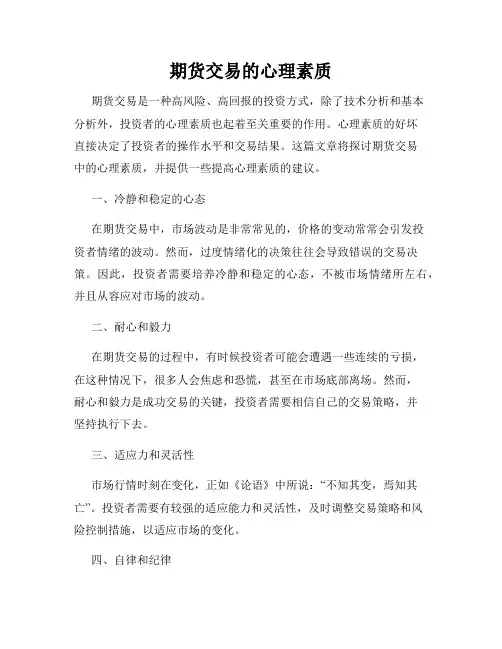 期货交易的心理素质

期货交易是一种高风险、高回报的投资方式，除了技术分析和基本分析外，投资者的心理素质也起着至关重要的作用。心理素质的好坏直接决定了投资者的操作水平和交易结果。这篇文章将探讨期货交易中的心理素质，并提供一些提高心理素质的建议。

一、冷静和稳定的心态

在期货交易中，市场波动是非常常见的，价格的变动常常会引发投资者情绪的波动。然而，过度情绪化的决策往往会导致错误的交易决策。因此，投资者需要培养冷静和稳定的心态，不被市场情绪所左右，并且从容应对市场的波动。

二、耐心和毅力

在期货交易的过程中，有时候投资者可能会遭遇一些连续的亏损，在这种情况下，很多人会焦虑和恐慌，甚至在市场底部离场。然而，耐心和毅力是成功交易的关键，投资者需要相信自己的交易策略，并坚持执行下去。

三、适应力和灵活性

市场行情时刻在变化，正如《论语》中所说："不知其变，焉知其亡"。投资者需要有较强的适应能力和灵活性，及时调整交易策略和风险控制措施，以适应市场的变化。

四、自律和纪律